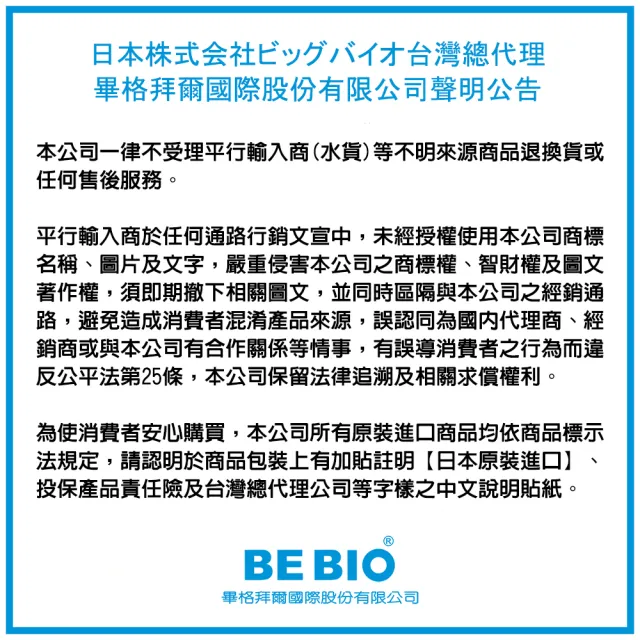 日本株式会社ビッグバイオ台灣總代理
畢格拜爾國際股份有限公司聲明公告

本公司一律不受理平行輸入商(水貨)等不明來源商品退換貨或任何售後服務。

平行輸入商於任何通路行銷文宣中，未經授權使用本公司商標名稱、圖片及文字，嚴重侵害本公司之商標權、智財權及圖文著作權，須即期撤下相關圖文，並同時區隔與本公司之經銷通路，避免造成消費者混淆產品來源，誤認同為國內代理商、經銷商或與本公司有合作關係等情事，有誤導消費者之行為而違反公平法第25條，本公司保留法律追溯及相關求償權利。

為使消費者安心購買，本公司所有原裝進口商品均依商品標示法規定，請認明於商品包裝上有加貼註明【日本原裝進口】、投保產品責任險及台灣總代理公司等字樣之中文說明貼紙。

BE BIO®
畢格拜爾國際股份有限公司